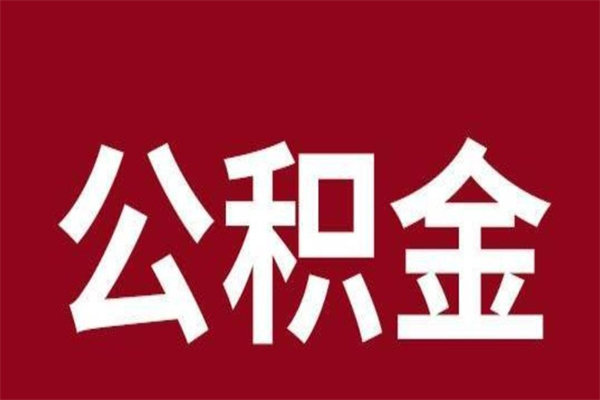 公积金